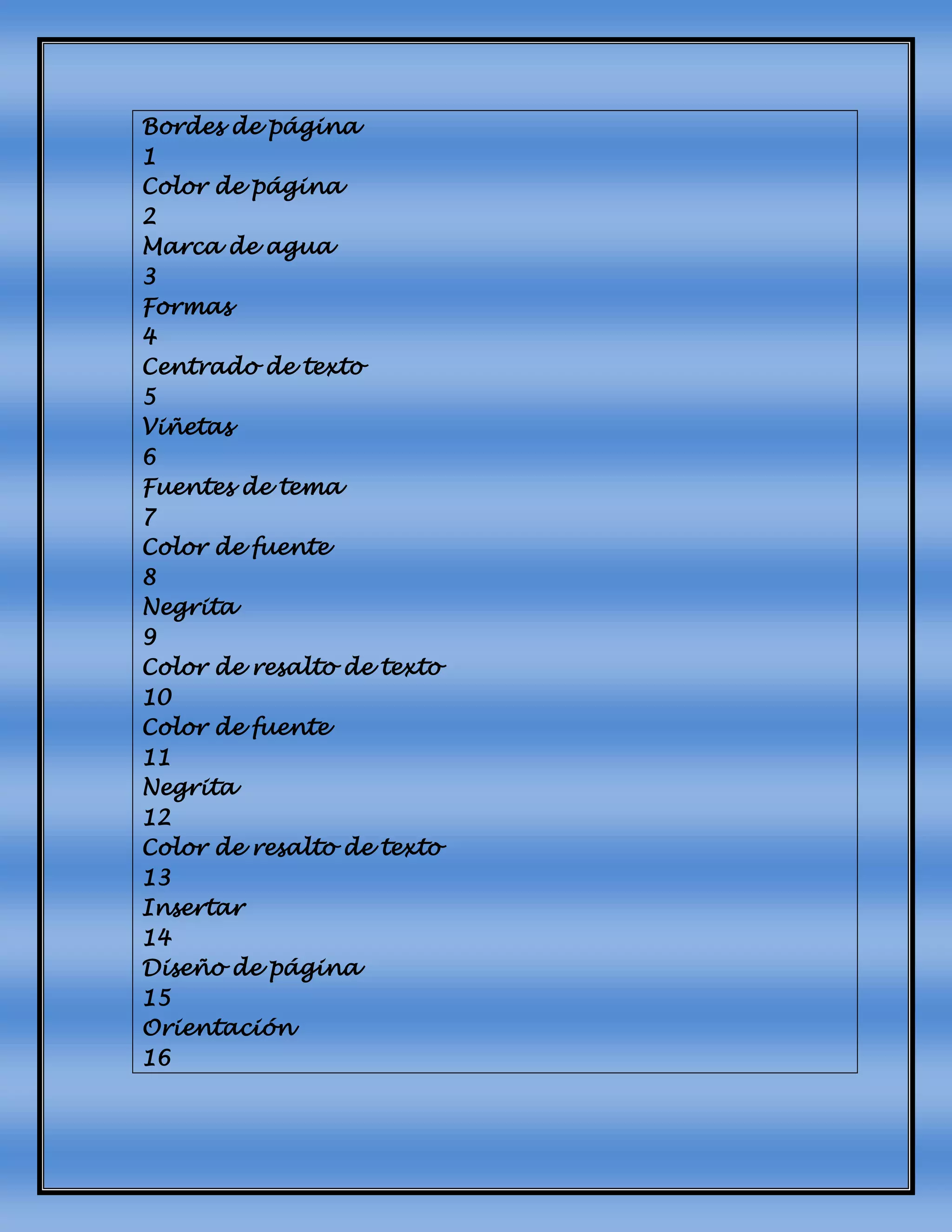 Bordes de página
1
Color de página
2
Marca de agua
3
Formas
4
Centrado de texto
5
Viñetas
6
Fuentes de tema
7
Color de fuente
8
Negrita
9
Color de resalto de texto
10
Color de fuente
11
Negrita
12
Color de resalto de texto
13
Insertar
14
Diseño de página
15
Orientación
16